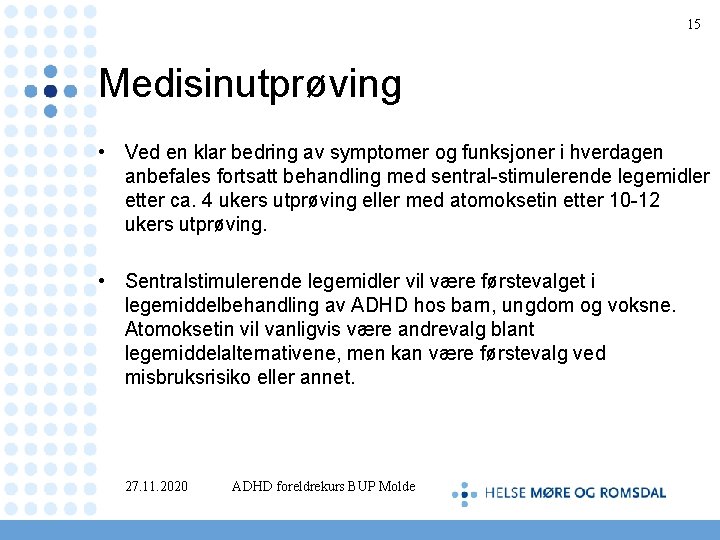 15

Medisinutprøving

• Ved en klar bedring av symptomer og funksjoner i hverdagen anbefales fortsatt behandling med sentral-stimulerende legemidler etter ca. 4 ukers utprøving eller med atomoksetin etter 10-12 ukers utprøving.

• Sentralstimulerende legemidler vil være førstevalget i legemiddelbehandling av ADHD hos barn, ungdom og voksne. Atomoksetin vil vanligvis være andrevalg blant legemiddelalternativene, men kan være førstevalg ved misbruksrisiko eller annet.

27.11.2020 ADHD foreldrekurs BUP Molde

HELSE MØRE OG ROMSDAL